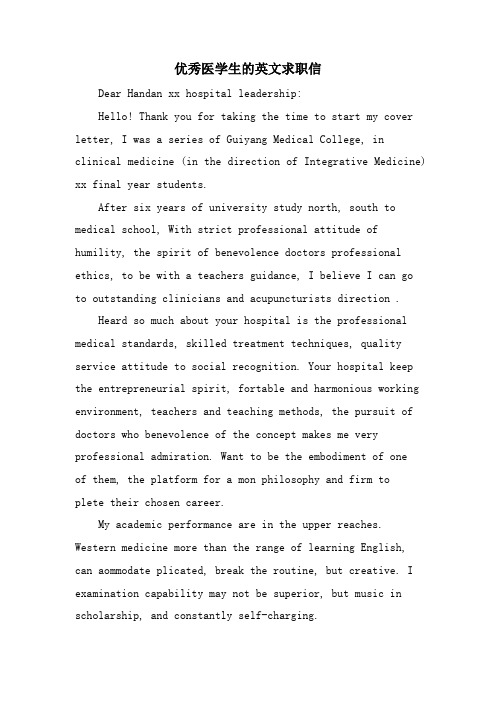 优秀医学生的英文求职信

Dear Handan xx hospital leadership:

Hello! Thank you for taking the time to start my cover letter, I was a series of Guiyang Medical College, in clinical medicine (in the direction of Integrative Medicine) xx final year students.

After six years of university study north, south to medical school, With strict professional attitude of humility, the spirit of benevolence doctors professional ethics, to be with a teachers guidance, I believe I can go to outstanding clinicians and acupuncturists direction .

Heard so much about your hospital is the professional medical standards, skilled treatment techniques, quality service attitude to social recognition. Your hospital keep the entrepreneurial spirit, fortable and harmonious working environment, teachers and teaching methods, the pursuit of doctors who benevolence of the concept makes me very professional admiration. Want to be the embodiment of one of them, the platform for a mon philosophy and firm to plete their chosen career.

My academic performance are in the upper reaches. Western medicine more than the range of learning English, can aommodate plicated, break the routine, but creative. I examination capability may not be superior, but music in scholarship, and constantly self-charging.